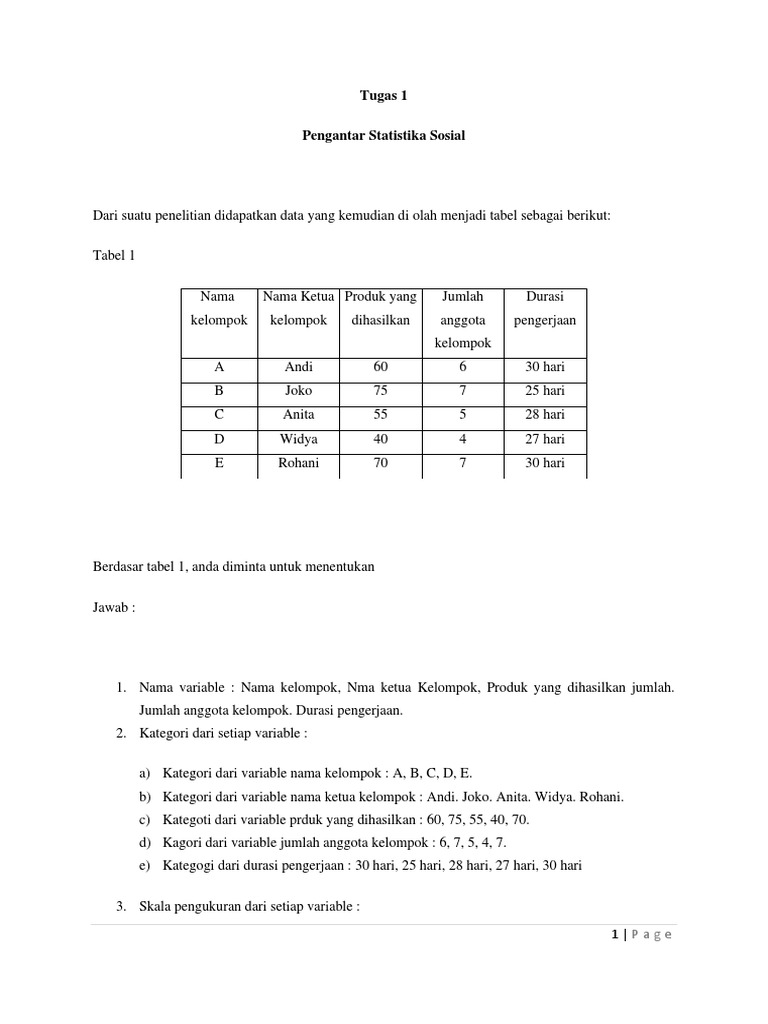 Tugas 1

Pengantar Statistika Sosial

Dari suatu penelitian didapatkan data yang kemudian di olah menjadi tabel sebagai berikut:

Tabel 1

| Nama kelompok | Nama Ketua kelompok | Produk yang dihasilkan | Jumlah anggota kelompok | Durasi pengerjaan |
|---|---|---|---|---|
| A | Andi | 60 | 6 | 30 hari |
| B | Joko | 75 | 7 | 25 hari |
| C | Anita | 55 | 5 | 28 hari |
| D | Widya | 40 | 4 | 27 hari |
| E | Rohani | 70 | 7 | 30 hari |

Berdasar tabel 1, anda diminta untuk menentukan

Jawab :

1. Nama variable : Nama kelompok, Nma ketua Kelompok, Produk yang dihasilkan jumlah. Jumlah anggota kelompok. Durasi pengerjaan.
2. Kategori dari setiap variable :

a) Kategori dari variable nama kelompok : A, B, C, D, E.
b) Kategori dari variable nama ketua kelompok : Andi. Joko. Anita. Widya. Rohani.
c) Kategoti dari variable prduk yang dihasilkan : 60, 75, 55, 40, 70.
d) Kagori dari variable jumlah anggota kelompok : 6, 7, 5, 4, 7.
e) Kategogi dari durasi pengerjaan : 30 hari, 25 hari, 28 hari, 27 hari, 30 hari

3. Skala pengukuran dari setiap variable :

1 | P a g e